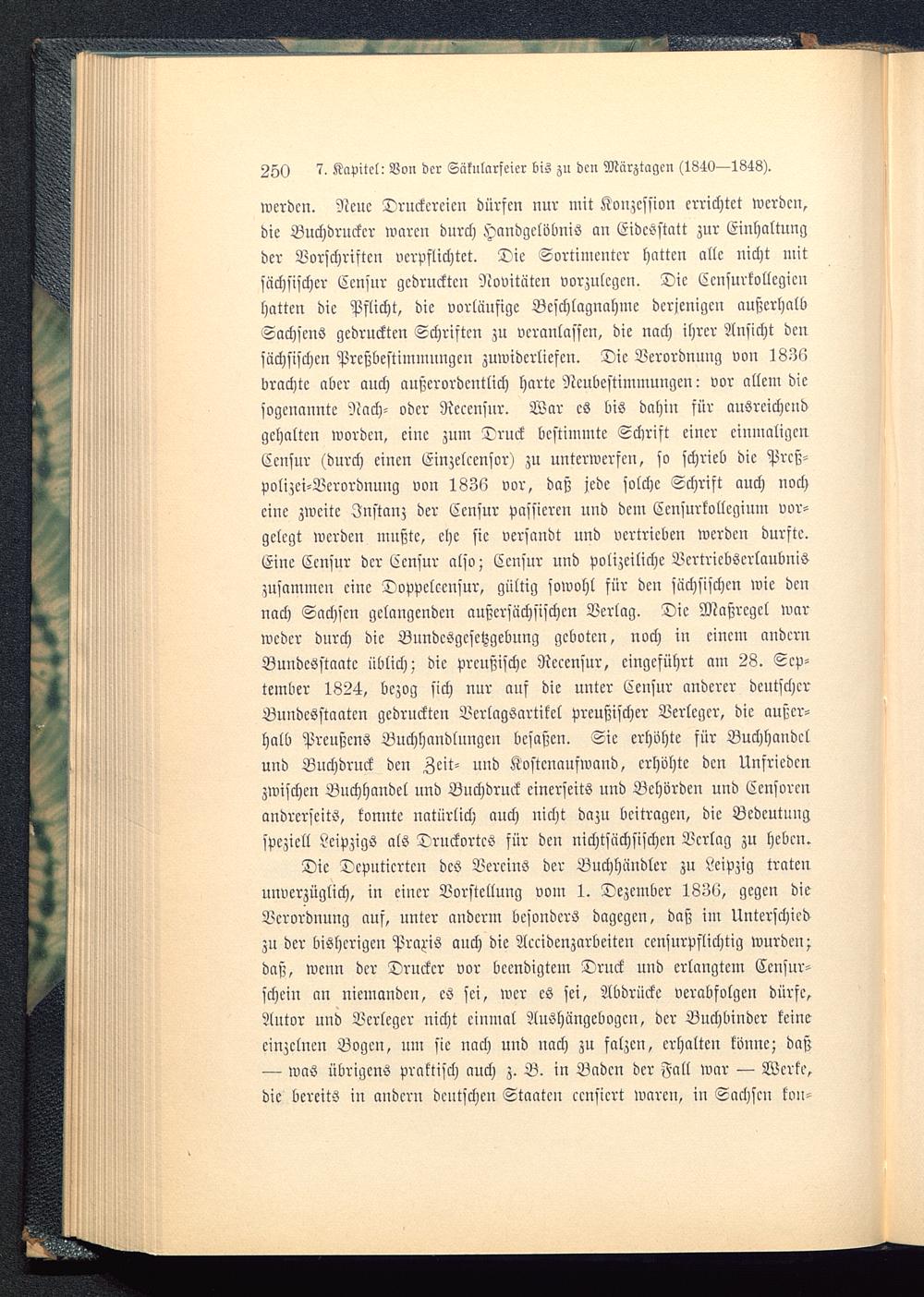 250 7. Kapitel: Von der Säkularfeier bis zu den Märztagen (1840—1848).

werden. Neue Druckereien dürfen nur mit Konzession errichtet werden, die Buchdrucker waren durch Handgelöbnis an Eidesstatt zur Einhaltung der Vorschriften verpflichtet. Die Sortimenter hatten alle nicht mit sächsischer Censur gedruckten Novitäten vorzulegen. Die Censurkollegien hatten die Pflicht, die vorläufige Beschlagnahme derjenigen außerhalb Sachsens gedruckten Schriften zu veranlassen, die nach ihrer Ansicht den sächsischen Preßbestimmungen zuwiderliefen. Die Verordnung von 1836 brachte aber auch außerordentlich harte Neubestimmungen: vor allem die sogenannte Nach- oder Recensur. War es bis dahin für ausreichend gehalten worden, eine zum Druck bestimmte Schrift einer einmaligen Censur (durch einen Einzelcensor) zu unterwerfen, so schrieb die Preßpolizei-Verordnung von 1836 vor, daß jede solche Schrift auch noch eine zweite Instanz der Censur passieren und dem Censurkollegium vorgelegt werden mußte, ehe sie versandt und vertrieben werden durfte. Eine Censur der Censur also; Censur und polizeiliche Vertriebserlaubnis zusammen eine Doppelcensur, gültig sowohl für den sächsischen wie den nach Sachsen gelangenden außersächsischen Verlag. Die Maßregel war weder durch die Bundesgesetzgebung geboten, noch in einem andern Bundesstaate üblich; die preußische Recensur, eingeführt am 28. September 1824, bezog sich nur auf die unter Censur anderer deutscher Bundesstaaten gedruckten Verlagsartikel preußischer Verleger, die außerhalb Preußens Buchhandlungen besaßen. Sie erhöhte für Buchhandel und Buchdruck den Zeit- und Kostenaufwand, erhöhte den Unfrieden zwischen Buchhandel und Buchdruck einerseits und Behörden und Censoren andrerseits, konnte natürlich auch nicht dazu beitragen, die Bedeutung speziell Leipzigs als Druckortes für den nichtsächsischen Verlag zu heben.

Die Deputierten des Vereins der Buchhändler zu Leipzig traten unverzüglich, in einer Vorstellung vom 1. Dezember 1836, gegen die Verordnung auf, unter anderm besonders dagegen, daß im Unterschied zu der bisherigen Praxis auch die Accidenzarbeiten censurpflichtig wurden; daß, wenn der Drucker vor beendigtem Druck und erlangtem Censurschein an niemanden, es sei, wer es sei, Abdrücke verabfolgen dürfe, Autor und Verleger nicht einmal Aushängebogen, der Buchbinder keine einzelnen Bogen, um sie nach und nach zu falzen, erhalten könne; daß — was übrigens praktisch auch z. B. in Baden der Fall war — Werke, die bereits in andern deutschen Staaten censiert waren, in Sachsen kon-